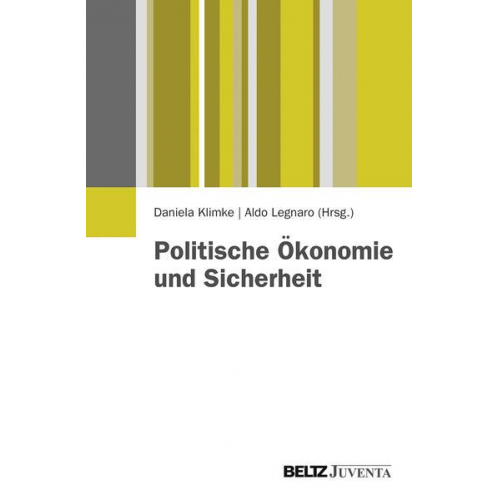 Daniela Klimke | Aldo Legnaro (Hrsg.)

Politische Ökonomie und Sicherheit

BELTZ JUVENTA